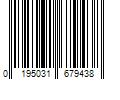 0 195031 679438